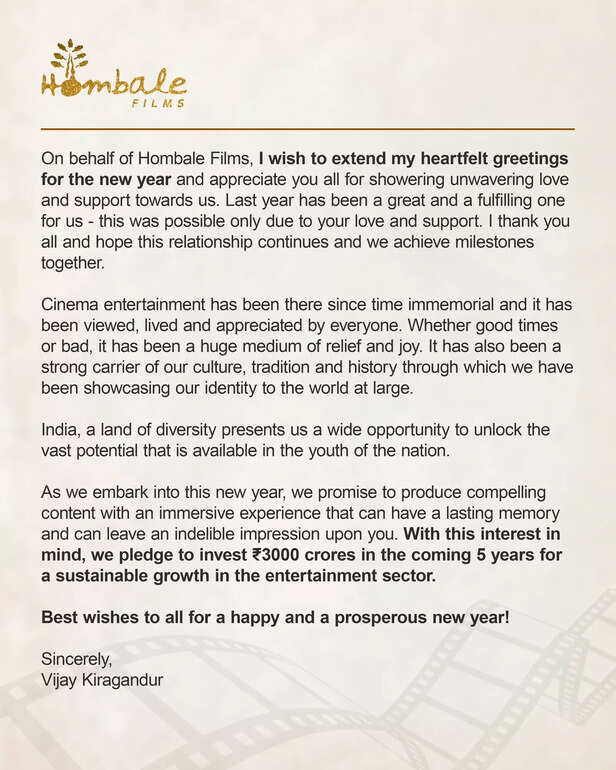 Hombale
FILMS

On behalf of Hombale Films, I wish to extend my heartfelt greetings for the new year and appreciate you all for showering unwavering love and support towards us. Last year has been a great and a fulfilling one for us - this was possible only due to your love and support. I thank you all and hope this relationship continues and we achieve milestones together.

Cinema entertainment has been there since time immemorial and it has been viewed, lived and appreciated by everyone. Whether good times or bad, it has been a huge medium of relief and joy. It has also been a strong carrier of our culture, tradition and history through which we have been showcasing our identity to the world at large.

India, a land of diversity presents us a wide opportunity to unlock the vast potential that is available in the youth of the nation.

As we embark into this new year, we promise to produce compelling content with an immersive experience that can have a lasting memory and can leave an indelible impression upon you. With this interest in mind, we pledge to invest ₹3000 crores in the coming 5 years for a sustainable growth in the entertainment sector.

Best wishes to all for a happy and a prosperous new year!

Sincerely,
Vijay Kiragandur